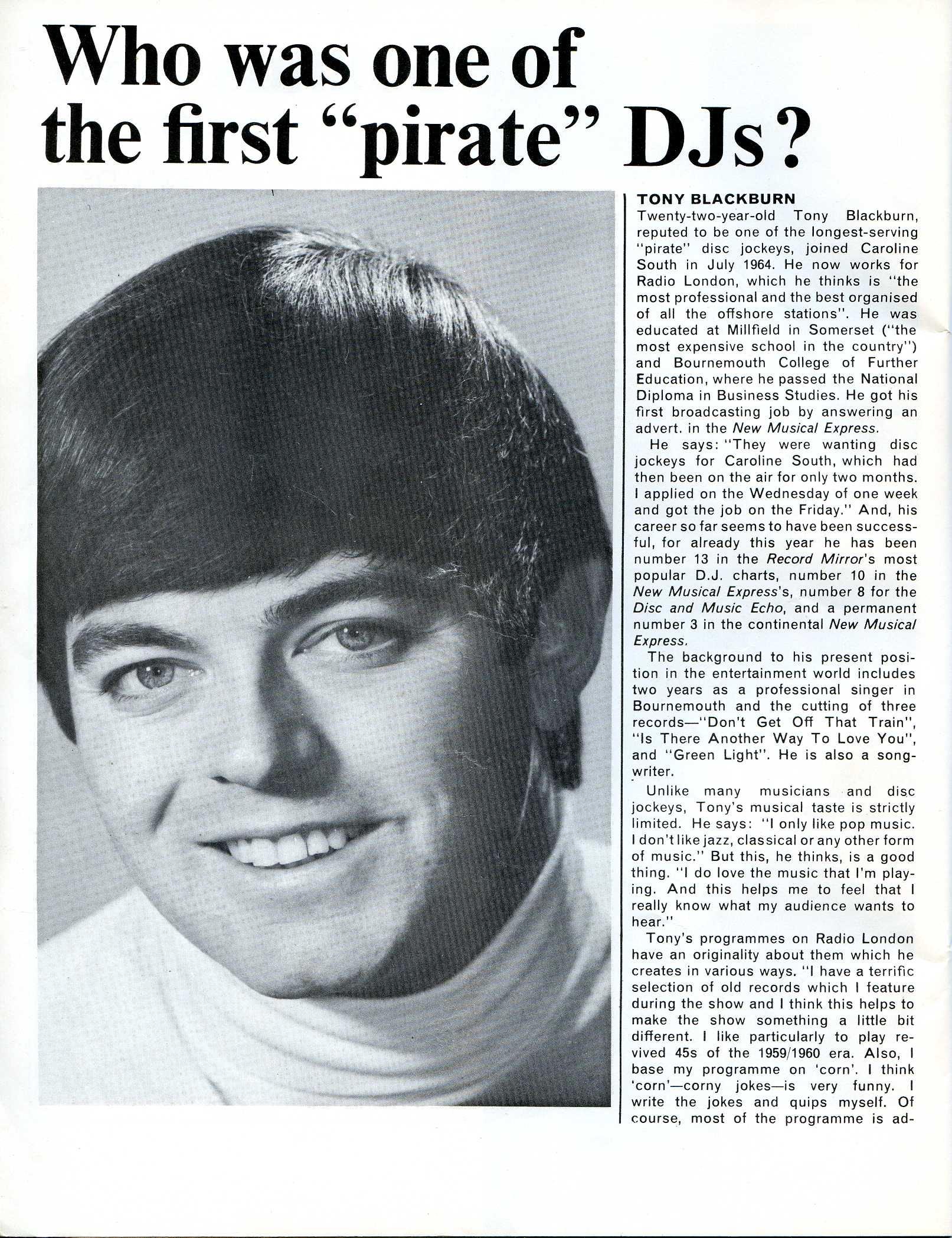 Who was one of the first "pirate" DJs?

TONY BLACKBURN
Twenty-two-year-old Tony Blackburn, reputed to be one of the longest-serving "pirate" disc jockeys, joined Caroline South in July 1964. He now works for Radio London, which he thinks is "the most professional and the best organised of all the offshore stations". He was educated at Millfield in Somerset ("the most expensive school in the country") and Bournemouth College of Further Education, where he passed the National Diploma in Business Studies. He got his first broadcasting job by answering an advert. in the New Musical Express.

He says: "They were wanting disc jockeys for Caroline South, which had then been on the air for only two months. I applied on the Wednesday of one week and got the job on the Friday." And, his career so far seems to have been successful, for already this year he has been number 13 in the Record Mirror's most popular D.J. charts, number 10 in the New Musical Express's, number 8 for the Disc and Music Echo, and a permanent number 3 in the continental New Musical Express.

The background to his present position in the entertainment world includes two years as a professional singer in Bournemouth and the cutting of three records—"Don't Get Off That Train", "Is There Another Way To Love You", and "Green Light". He is also a songwriter.

Unlike many musicians and disc jockeys, Tony's musical taste is strictly limited. He says: "I only like pop music. I don't like jazz, classical or any other form of music." But this, he thinks, is a good thing. "I do love the music that I'm playing. And this helps me to feel that I really know what my audience wants to hear."

Tony's programmes on Radio London have an originality about them which he creates in various ways. "I have a terrific selection of old records which I feature during the show and I think this helps to make the show something a little bit different. I like particularly to play revived 45s of the 1959/1960 era. Also, I base my programme on 'corn'. I think 'corn'—corny jokes—is very funny. I write the jokes and quips myself. Of course, most of the programme is ad-